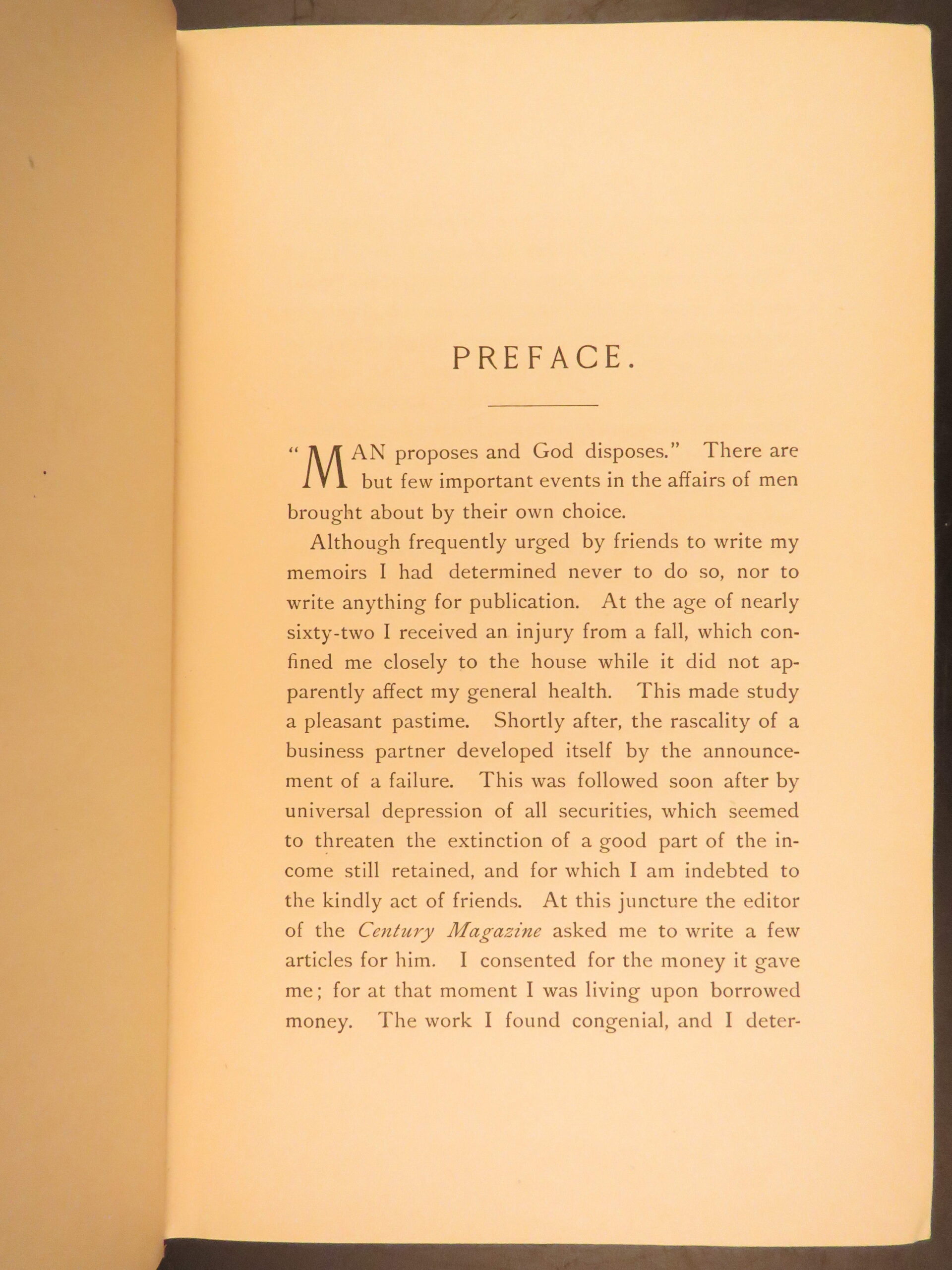 PREFACE.

"MAN proposes and God disposes." There are but few important events in the affairs of men brought about by their own choice.

Although frequently urged by friends to write my memoirs I had determined never to do so, nor to write anything for publication. At the age of nearly sixty-two I received an injury from a fall, which confined me closely to the house while it did not apparently affect my general health. This made study a pleasant pastime. Shortly after, the rascality of a business partner developed itself by the announcement of a failure. This was followed soon after by universal depression of all securities, which seemed to threaten the extinction of a good part of the income still retained, and for which I am indebted to the kindly act of friends. At this juncture the editor of the Century Magazine asked me to write a few articles for him. I consented for the money it gave me; for at that moment I was living upon borrowed money. The work I found congenial, and I deter-